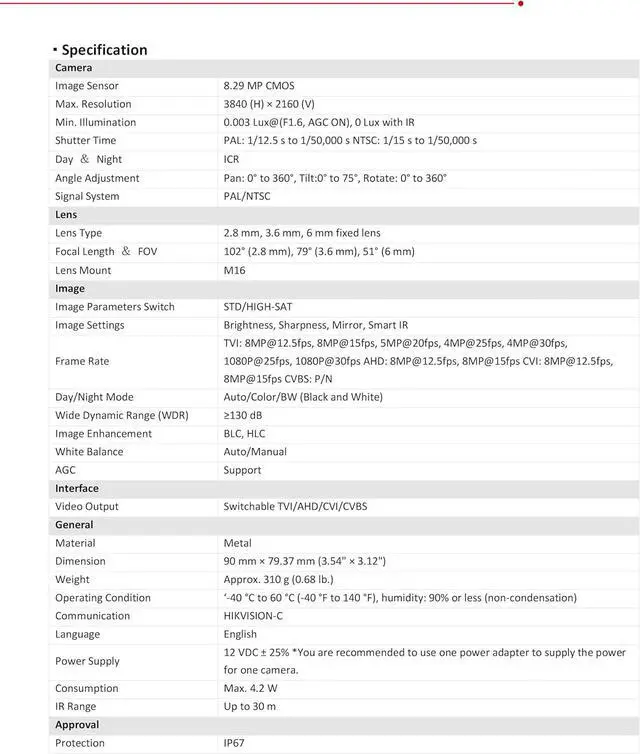 ▪ Specification

| Camera | |
|---|---|
| Image Sensor | 8.29 MP CMOS |
| Max. Resolution | 3840 (H) × 2160 (V) |
| Min. Illumination | 0.003 Lux@(F1.6, AGC ON), 0 Lux with IR |
| Shutter Time | PAL: 1/12.5 s to 1/50,000 s NTSC: 1/15 s to 1/50,000 s |
| Day ＆ Night | ICR |
| Angle Adjustment | Pan: 0° to 360°, Tilt:0° to 75°, Rotate: 0° to 360° |
| Signal System | PAL/NTSC |
| **Lens** | |
| Lens Type | 2.8 mm, 3.6 mm, 6 mm fixed lens |
| Focal Length ＆ FOV | 102° (2.8 mm), 79° (3.6 mm), 51° (6 mm) |
| Lens Mount | M16 |
| **Image** | |
| Image Parameters Switch | STD/HIGH-SAT |
| Image Settings | Brightness, Sharpness, Mirror, Smart IR |
| Frame Rate | TVI: 8MP@12.5fps, 8MP@15fps, 5MP@20fps, 4MP@25fps, 4MP@30fps, 1080P@25fps, 1080P@30fps AHD: 8MP@12.5fps, 8MP@15fps CVI: 8MP@12.5fps, 8MP@15fps CVBS: P/N |
| Day/Night Mode | Auto/Color/BW (Black and White) |
| Wide Dynamic Range (WDR) | ≥130 dB |
| Image Enhancement | BLC, HLC |
| White Balance | Auto/Manual |
| AGC | Support |
| **Interface** | |
| Video Output | Switchable TVI/AHD/CVI/CVBS |
| **General** | |
| Material | Metal |
| Dimension | 90 mm × 79.37 mm (3.54" × 3.12") |
| Weight | Approx. 310 g (0.68 lb.) |
| Operating Condition | '-40 °C to 60 °C (-40 °F to 140 °F), humidity: 90% or less (non-condensation) |
| Communication | HIKVISION-C |
| Language | English |
| Power Supply | 12 VDC ± 25% *You are recommended to use one power adapter to supply the power for one camera. |
| Consumption | Max. 4.2 W |
| IR Range | Up to 30 m |
| **Approval** | |
| Protection | IP67 |